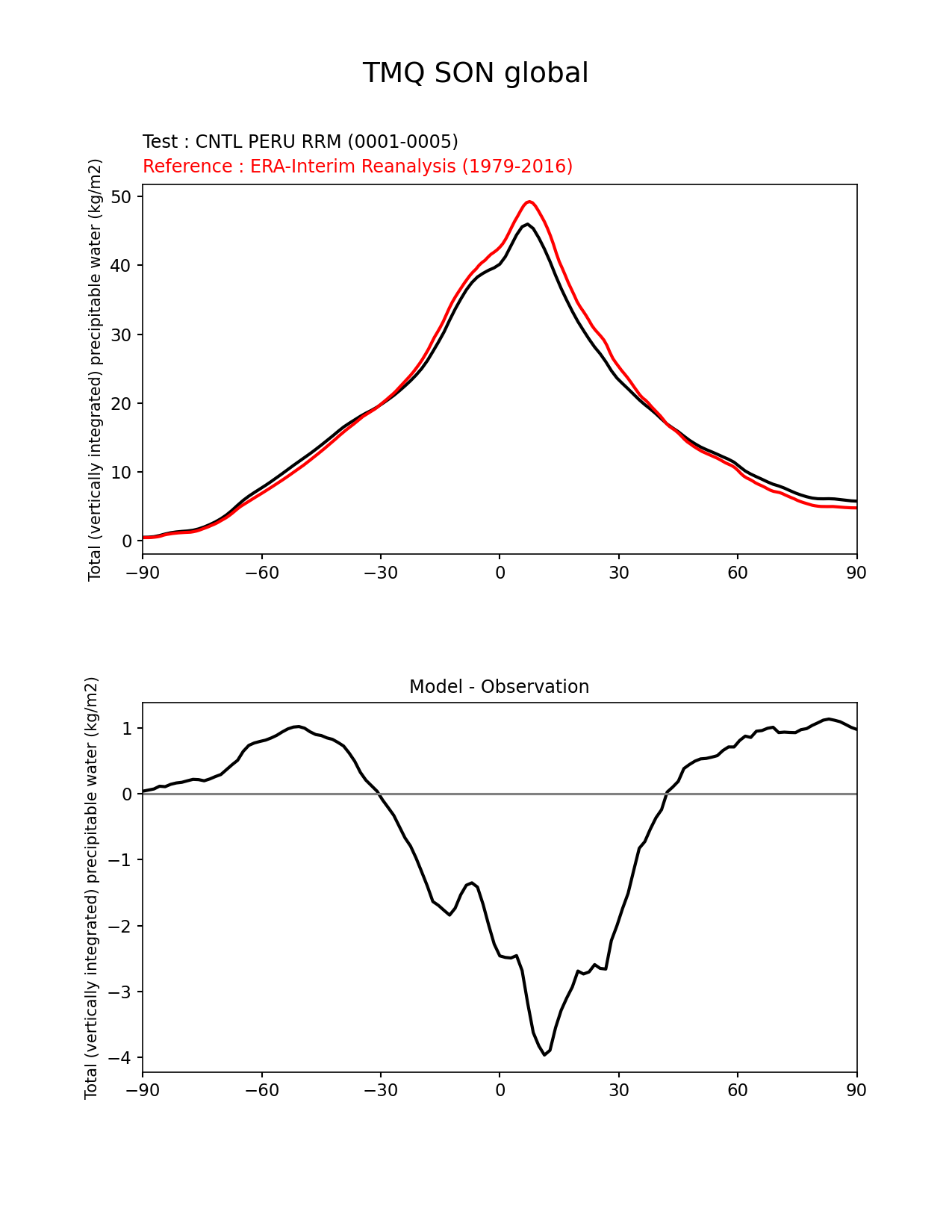 TMQ SON global

Test : CNTL PERU RRM (0001-0005)
Reference : ERA-Interim Reanalysis (1979-2016)

Total (vertically integrated) precipitable water (kg/m2)

50
40
30
20
10
0

−90 −60 −30 0 30 60 90

Model - Observation

Total (vertically integrated) precipitable water (kg/m2)

1
0
−1
−2
−3
−4

−90 −60 −30 0 30 60 90